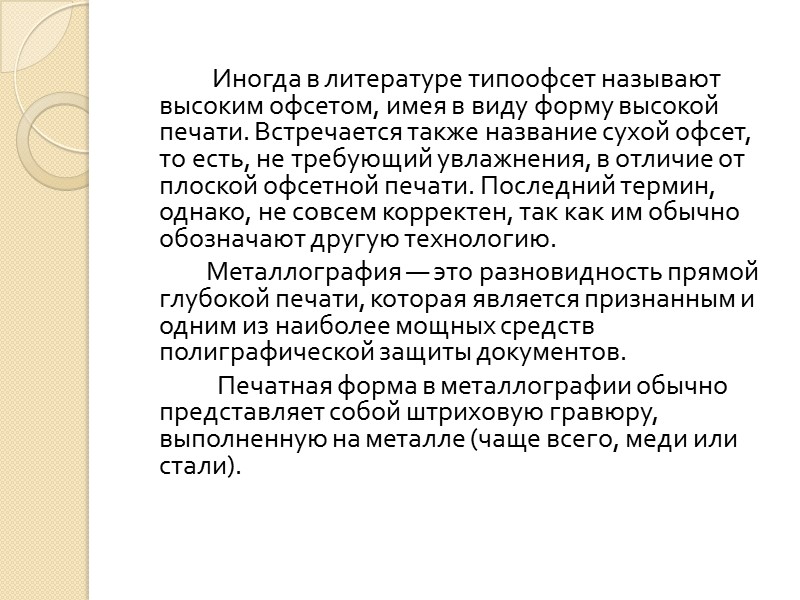 Иногда в литературе типоофсет называют высоким офсетом, имея в виду форму высокой печати. Встречается также название сухой офсет, то есть, не требующий увлажнения, в отличие от плоской офсетной печати. Последний термин, однако, не совсем корректен, так как им обычно обозначают другую технологию.

Металлография — это разновидность прямой глубокой печати, которая является признанным и одним из наиболее мощных средств полиграфической защиты документов.

Печатная форма в металлографии обычно представляет собой штриховую гравюру, выполненную на металле (чаще всего, меди или стали).